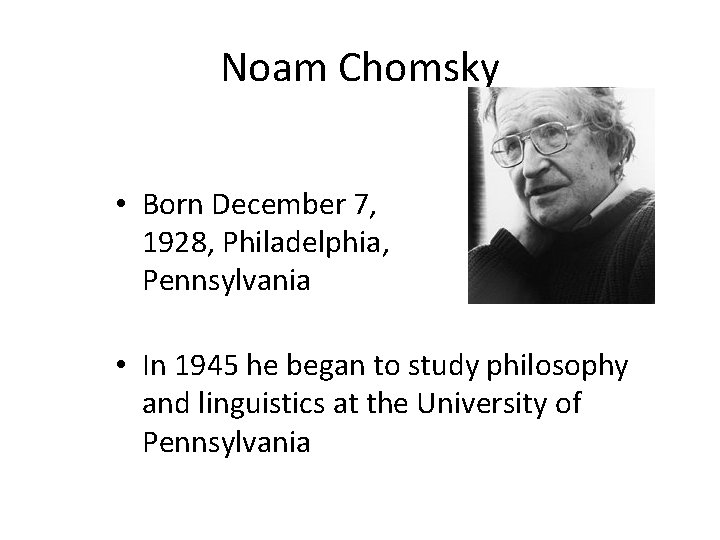 Noam Chomsky

• Born December 7, 1928, Philadelphia, Pennsylvania

• In 1945 he began to study philosophy and linguistics at the University of Pennsylvania